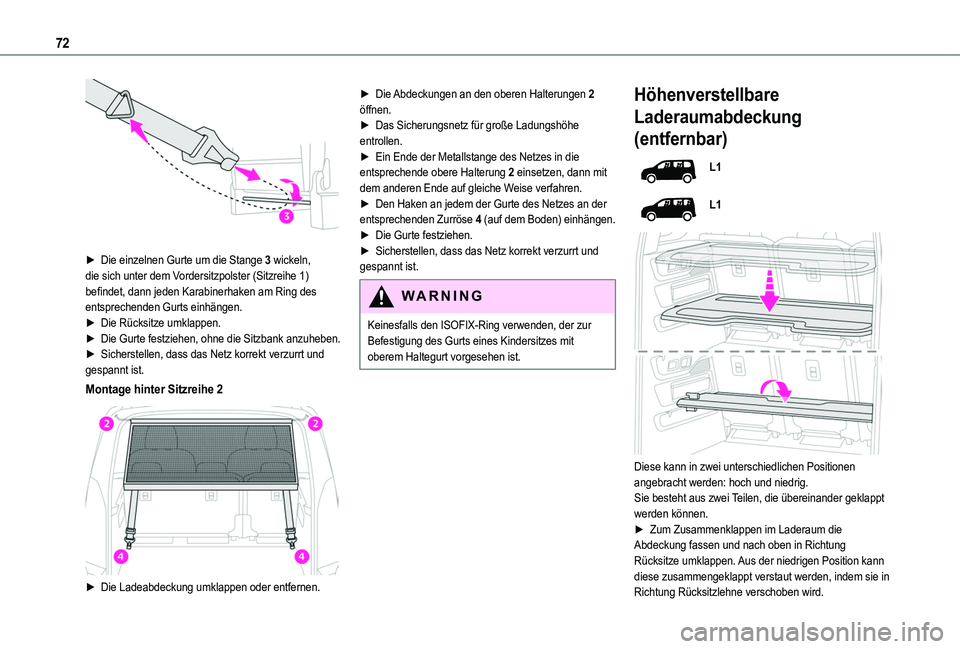 72

3

► Die einzelnen Gurte um die Stange 3 wickeln, die sich unter dem Vordersitzpolster (Sitzreihe 1) befindet, dann jeden Karabinerhaken am Ring des entsprechenden Gurts einhängen.
► Die Rücksitze umklappen.
► Die Gurte festziehen, ohne die Sitzbank anzuheben.
► Sicherstellen, dass das Netz korrekt verzurrt und gespannt ist.

Montage hinter Sitzreihe 2

2
2
4
4

► Die Ladeabdeckung umklappen oder entfernen.

► Die Abdeckungen an den oberen Halterungen 2 öffnen.
► Das Sicherungsnetz für große Ladungshöhe entrollen.
► Ein Ende der Metallstange des Netzes in die entsprechende obere Halterung 2 einsetzen, dann mit dem anderen Ende auf gleiche Weise verfahren.
► Den Haken an jedem der Gurte des Netzes an der entsprechenden Zurröse 4 (auf dem Boden) einhängen.
► Die Gurte festziehen.
► Sicherstellen, dass das Netz korrekt verzurrt und gespannt ist.

WARNING

Keinesfalls den ISOFIX-Ring verwenden, der zur Befestigung des Gurts eines Kindersitzes mit oberem Haltegurt vorgesehen ist.

Höhenverstellbare Laderaumabdeckung (entfernbar)

L1

L1

Diese kann in zwei unterschiedlichen Positionen angebracht werden: hoch und niedrig.
Sie besteht aus zwei Teilen, die übereinander geklappt werden können.
► Zum Zusammenklappen im Laderaum die Abdeckung fassen und nach oben in Richtung Rücksitze umklappen. Aus der niedrigen Position kann diese zusammengeklappt verstaut werden, indem sie in Richtung Rücksitzlehne verschoben wird.

carmanualsonline.info